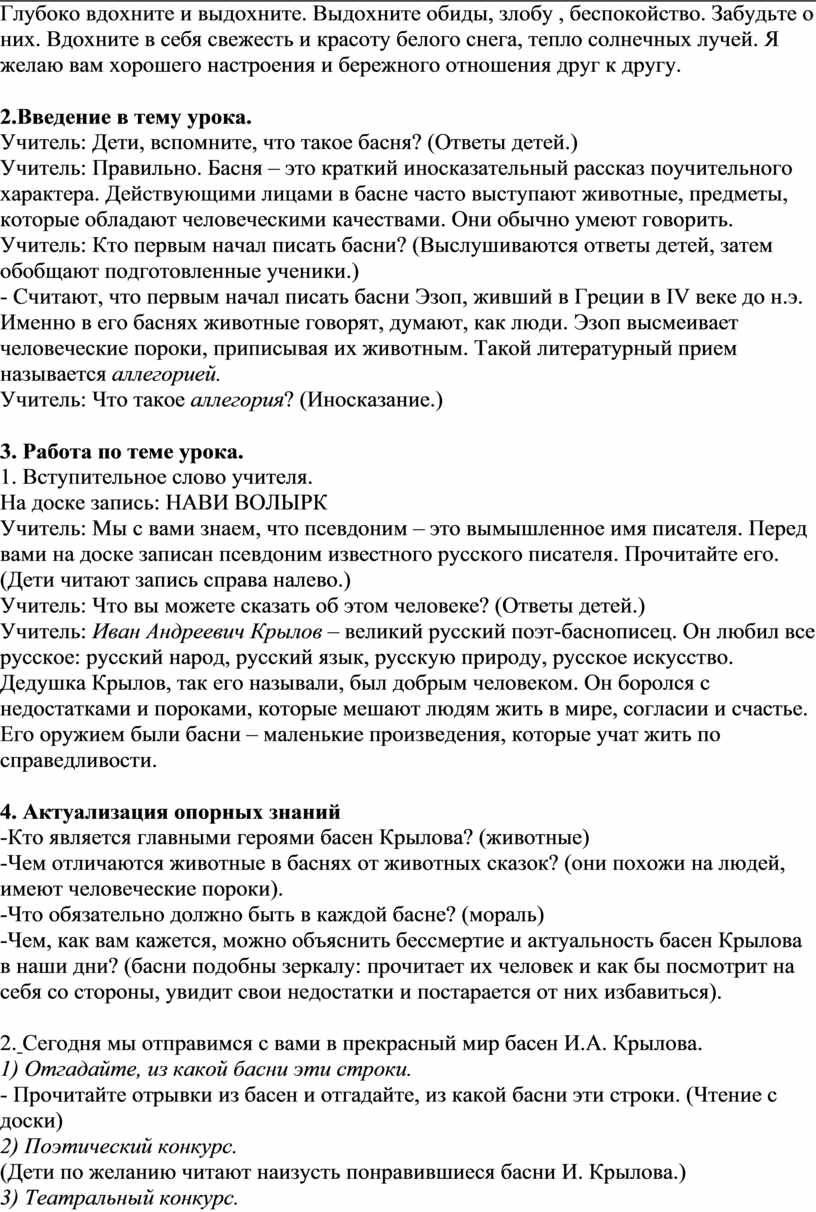 Глубоко вдохните и выдохните. Выдохните обиды, злобу , беспокойство. Забудьте о них. Вдохните в себя свежесть и красоту белого снега, тепло солнечных лучей. Я желаю вам хорошего настроения и бережного отношения друг к другу.

2.Введение в тему урока.
Учитель: Дети, вспомните, что такое басня? (Ответы детей.)
Учитель: Правильно. Басня – это краткий иносказательный рассказ поучительного характера. Действующими лицами в басне часто выступают животные, предметы, которые обладают человеческими качествами. Они обычно умеют говорить.
Учитель: Кто первым начал писать басни? (Выслушиваются ответы детей, затем обобщают подготовленные ученики.)
- Считают, что первым начал писать басни Эзоп, живший в Греции в IV веке до н.э. Именно в его баснях животные говорят, думают, как люди. Эзоп высмеивает человеческие пороки, приписывая их животным. Такой литературный прием называется аллегорией.
Учитель: Что такое аллегория? (Иносказание.)

3. Работа по теме урока.
1. Вступительное слово учителя.
На доске запись: НАВИ ВОЛЫРК
Учитель: Мы с вами знаем, что псевдоним – это вымышленное имя писателя. Перед вами на доске записан псевдоним известного русского писателя. Прочитайте его. (Дети читают запись справа налево.)
Учитель: Что вы можете сказать об этом человеке? (Ответы детей.)
Учитель: Иван Андреевич Крылов – великий русский поэт-баснописец. Он любил все русское: русский народ, русский язык, русскую природу, русское искусство. Дедушка Крылов, так его называли, был добрым человеком. Он боролся с недостатками и пороками, которые мешают людям жить в мире, согласии и счастье. Его оружием были басни – маленькие произведения, которые учат жить по справедливости.

4. Актуализация опорных знаний
-Кто является главными героями басен Крылова? (животные)
-Чем отличаются животные в баснях от животных сказок? (они похожи на людей, имеют человеческие пороки).
-Что обязательно должно быть в каждой басне? (мораль)
-Чем, как вам кажется, можно объяснить бессмертие и актуальность басен Крылова в наши дни? (басни подобны зеркалу: прочитает их человек и как бы посмотрит на себя со стороны, увидит свои недостатки и постарается от них избавиться).

2. Сегодня мы отправимся с вами в прекрасный мир басен И.А. Крылова.
1) Отгадайте, из какой басни эти строки.
- Прочитайте отрывки из басен и отгадайте, из какой басни эти строки. (Чтение с доски)
2) Поэтический конкурс.
(Дети по желанию читают наизусть понравившиеся басни И. Крылова.)
3) Театральный конкурс.